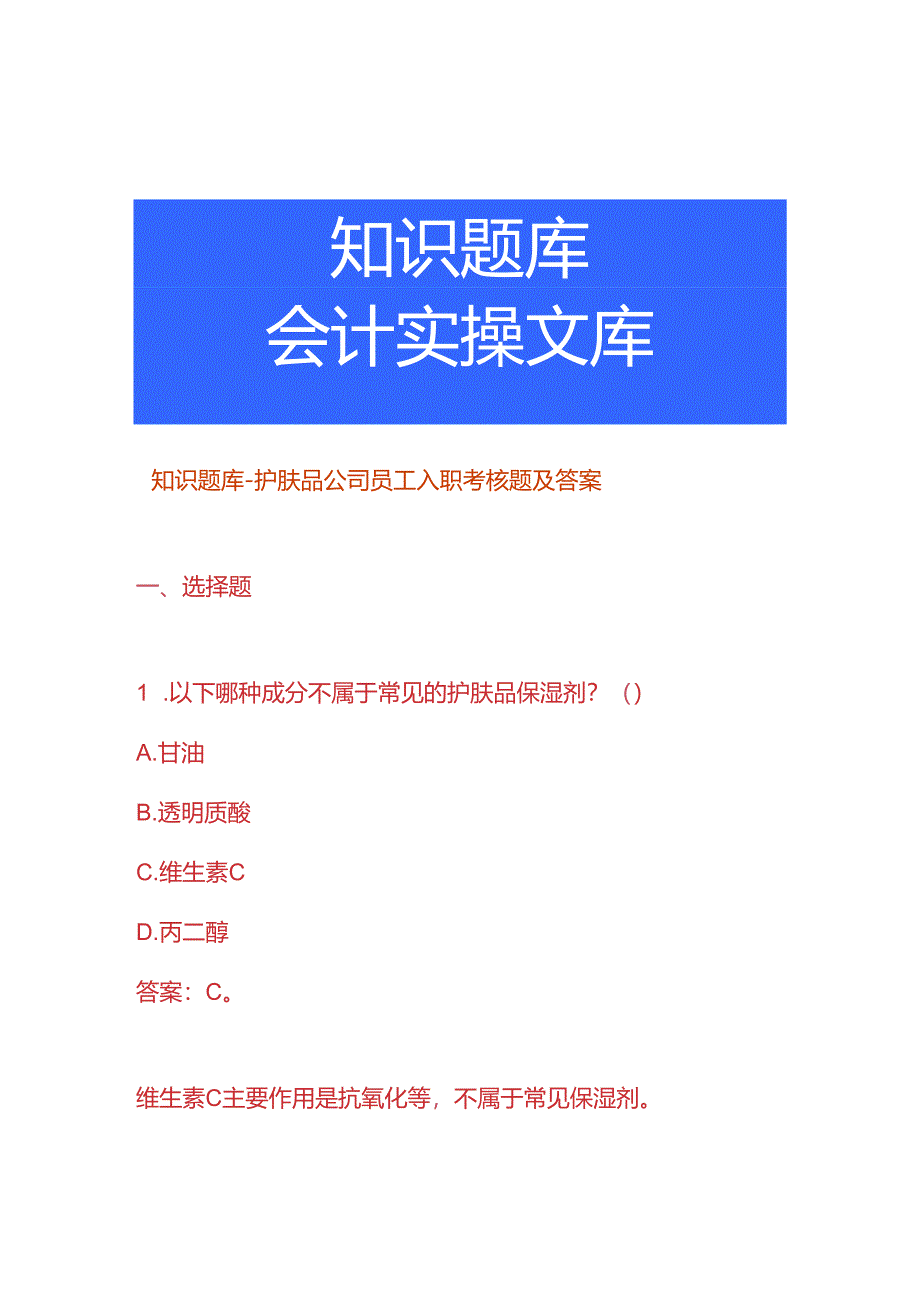 知识题库
会计实操文库

知识题库-护肤品公司员工入职考核题及答案

一、选择题

1 .以下哪种成分不属于常见的护肤品保湿剂？（）

A.甘油

B.透明质酸

C.维生素C

D.丙二醇

答案：C。

维生素C主要作用是抗氧化等，不属于常见保湿剂。